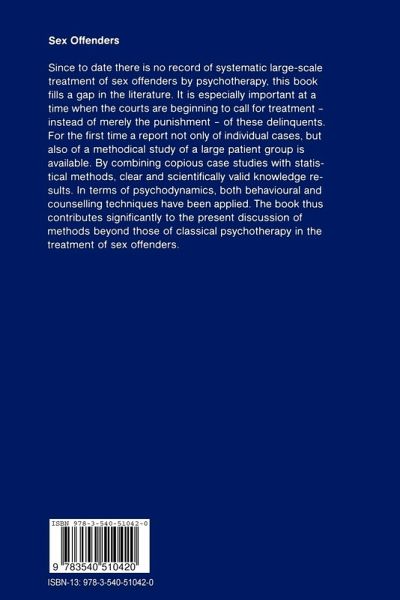 Sex Offenders

Since to date there is no record of systematic large-scale treatment of sex offenders by psychotherapy, this book fills a gap in the literature. It is especially important at a time when the courts are beginning to call for treatment – instead of merely the punishment – of these delinquents. For the first time a report not only of individual cases, but also of a methodical study of a large patient group is available. By combining copious case studies with statistical methods, clear and scientifically valid knowledge results. In terms of psychodynamics, both behavioural and counselling techniques have been applied. The book thus contributes significantly to the present discussion of methods beyond those of classical psychotherapy in the treatment of sex offenders.

ISBN 978-3-540-51042-0

9 783540 510420

ISBN-13: 978-3-540-51042-0